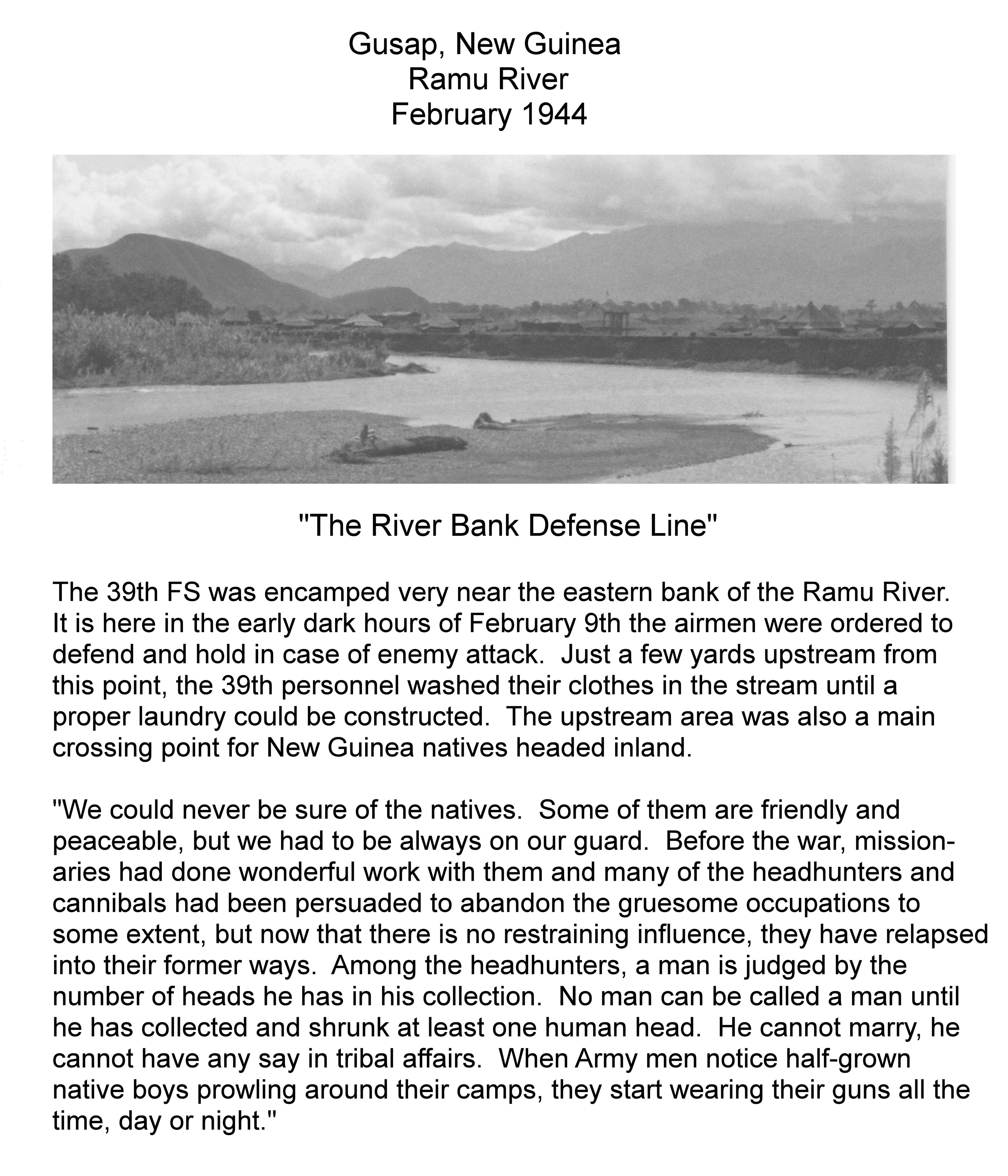 Gusap, New Guinea
Ramu River
February 1944

"The River Bank Defense Line"

The 39th FS was encamped very near the eastern bank of the Ramu River. It is here in the early dark hours of February 9th the airmen were ordered to defend and hold in case of enemy attack. Just a few yards upstream from this point, the 39th personnel washed their clothes in the stream until a proper laundry could be constructed. The upstream area was also a main crossing point for New Guinea natives headed inland.

"We could never be sure of the natives. Some of them are friendly and peaceable, but we had to be always on our guard. Before the war, missionaries had done wonderful work with them and many of the headhunters and cannibals had been persuaded to abandon the gruesome occupations to some extent, but now that there is no restraining influence, they have relapsed into their former ways. Among the headhunters, a man is judged by the number of heads he has in his collection. No man can be called a man until he has collected and shrunk at least one human head. He cannot marry, he cannot have any say in tribal affairs. When Army men notice half-grown native boys prowling around their camps, they start wearing their guns all the time, day or night."